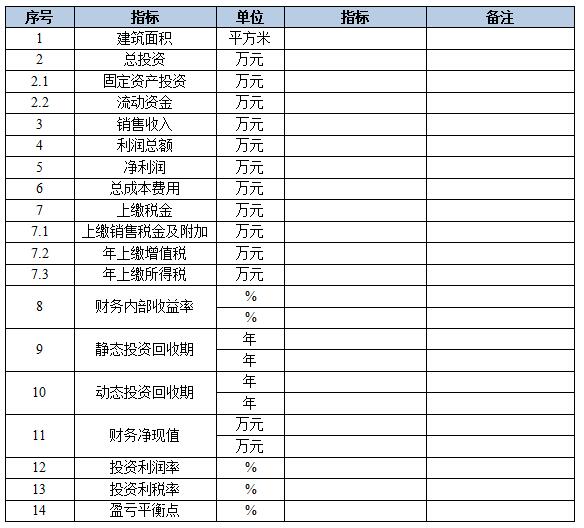 | 序号 | 指标 | 单位 | 指标 | 备注 |
|---|---|---|---|---|
| 1 | 建筑面积 | 平方米 | | |
| 2 | 总投资 | 万元 | | |
| 2.1 | 固定资产投资 | 万元 | | |
| 2.2 | 流动资金 | 万元 | | |
| 3 | 销售收入 | 万元 | | |
| 4 | 利润总额 | 万元 | | |
| 5 | 净利润 | 万元 | | |
| 6 | 总成本费用 | 万元 | | |
| 7 | 上缴税金 | 万元 | | |
| 7.1 | 上缴销售税金及附加 | 万元 | | |
| 7.2 | 年上缴增值税 | 万元 | | |
| 7.3 | 年上缴所得税 | 万元 | | |
| 8 | 财务内部收益率 | % | | |
| | | % | | |
| 9 | 静态投资回收期 | 年 | | |
| | | 年 | | |
| 10 | 动态投资回收期 | 年 | | |
| | | 年 | | |
| 11 | 财务净现值 | 万元 | | |
| | | 万元 | | |
| 12 | 投资利润率 | % | | |
| 13 | 投资利税率 | % | | |
| 14 | 盈亏平衡点 | % | | |